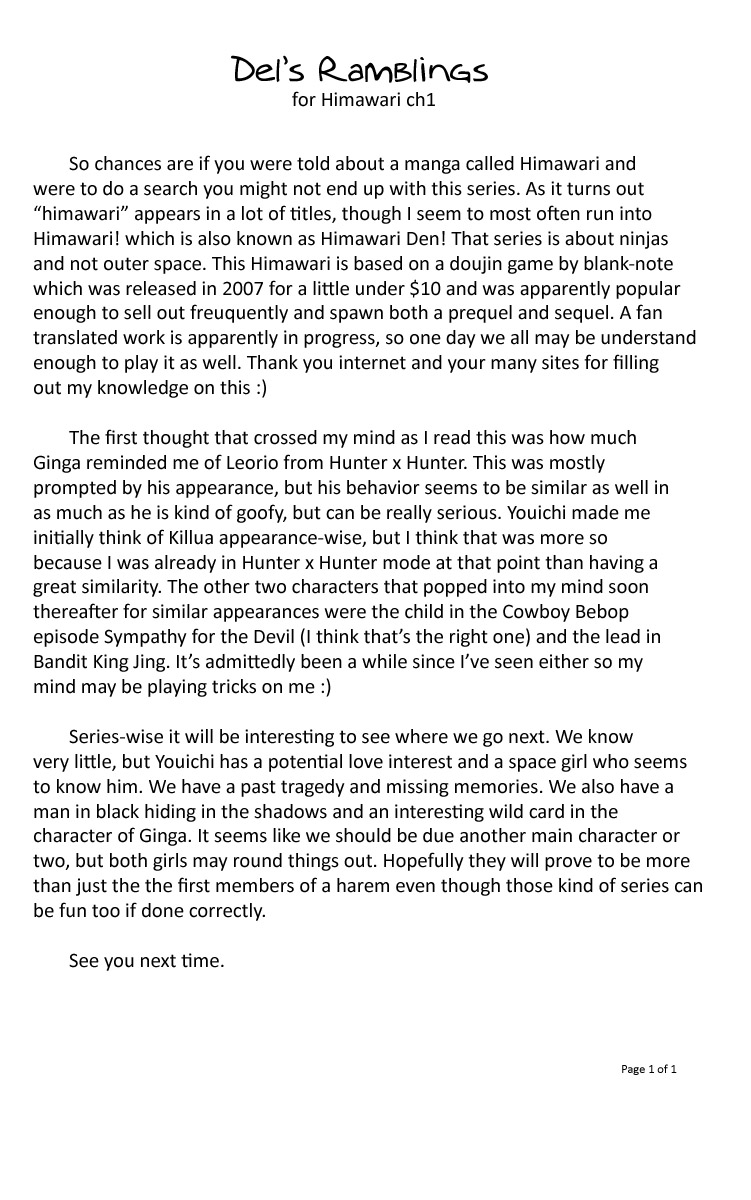 Del's Ramblings
for Himawari ch1

So chances are if you were told about a manga called Himawari and were to do a search you might not end up with this series. As it turns out "himawari" appears in a lot of titles, though I seem to most often run into Himawari! which is also known as Himawari Den! That series is about ninjas and not outer space. This Himawari is based on a doujin game by blank-note which was released in 2007 for a little under $10 and was apparently popular enough to sell out freuquently and spawn both a prequel and sequel. A fan translated work is apparently in progress, so one day we all may be understand enough to play it as well. Thank you internet and your many sites for filling out my knowledge on this :)

The first thought that crossed my mind as I read this was how much Ginga reminded me of Leorio from Hunter x Hunter. This was mostly prompted by his appearance, but his behavior seems to be similar as well in as much as he is kind of goofy, but can be really serious. Youichi made me initially think of Killua appearance-wise, but I think that was more so because I was already in Hunter x Hunter mode at that point than having a great similarity. The other two characters that popped into my mind soon thereafter for similar appearances were the child in the Cowboy Bebop episode Sympathy for the Devil (I think that's the right one) and the lead in Bandit King Jing. It's admittedly been a while since I've seen either so my mind may be playing tricks on me :)

Series-wise it will be interesting to see where we go next. We know very little, but Youichi has a potential love interest and a space girl who seems to know him. We have a past tragedy and missing memories. We also have a man in black hiding in the shadows and an interesting wild card in the character of Ginga. It seems like we should be due another main character or two, but both girls may round things out. Hopefully they will prove to be more than just the the first members of a harem even though those kind of series can be fun too if done correctly.

See you next time.

Page 1 of 1